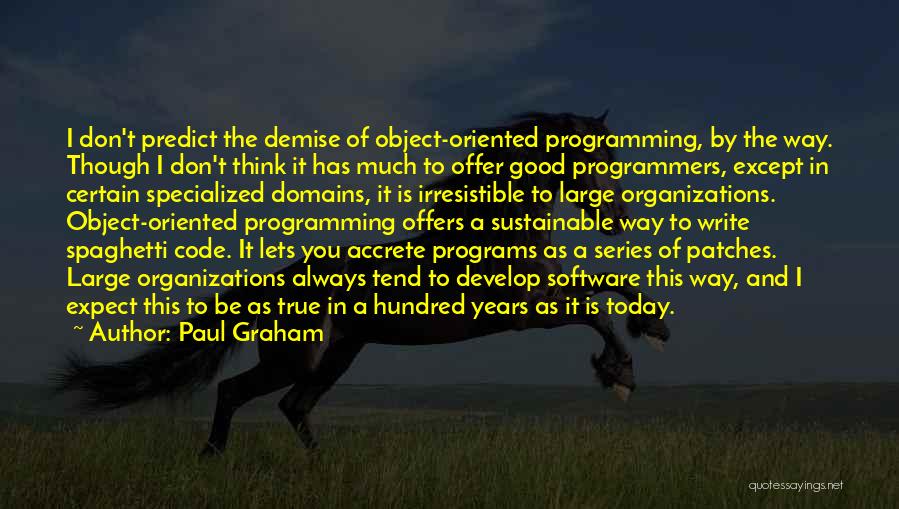 I don't predict the demise of object-oriented programming, by the way. Though I don't think it has much to offer good programmers, except in certain specialized domains, it is irresistible to large organizations. Object-oriented programming offers a sustainable way to write spaghetti code. It lets you accrete programs as a series of patches. Large organizations always tend to develop software this way, and I expect this to be as true in a hundred years as it is today.

~ Author: Paul Graham

quotessayings.net